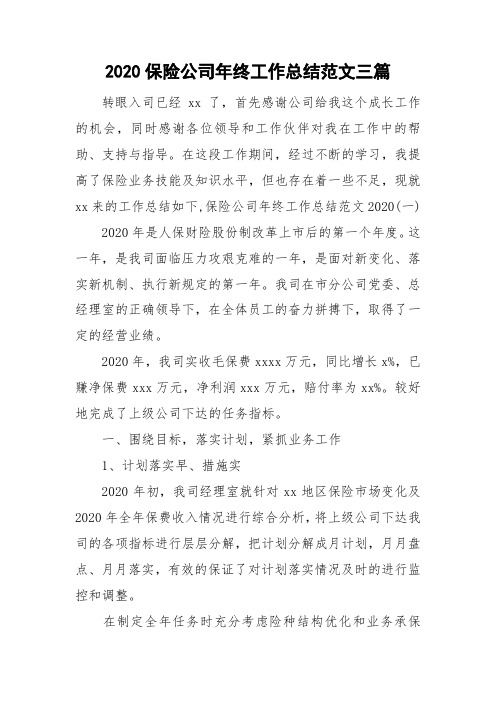 2020 保险公司年终工作总结范文三篇

转眼入司已经 xx 了，首先感谢公司给我这个成长工作的机会，同时感谢各位领导和工作伙伴对我在工作中的帮助、支持与指导。在这段工作期间，经过不断的学习，我提高了保险业务技能及知识水平，但也存在着一些不足，现就 xx 来的工作总结如下，保险公司年终工作总结范文 2020(一)

2020 年是人保财险股份制改革上市后的第一个年度。这一年，是我司面临压力攻艰克难的一年，是面对新变化、落实新机制、执行新规定的第一年。我司在市分公司党委、总经理室的正确领导下，在全体员工的奋力拼搏下，取得了一定的经营业绩。

2020 年，我司实收毛保费 xxxx 万元，同比增长 x%，已赚净保费 xxx 万元，净利润 xxx 万元，赔付率为 xx%。较好地完成了上级公司下达的任务指标。

一、围绕目标，落实计划，紧抓业务工作

1、计划落实早、措施实

2020 年初，我司经理室就针对 xx 地区保险市场变化及 2020 年全年保费收入情况进行综合分析，将上级公司下达我司的各项指标进行层层分解，把计划分解成月计划，月月盘点、月月落实，有效的保证了对计划落实情况及时的进行监控和调整。

在制定全年任务时充分考虑险种结构优化和业务承保